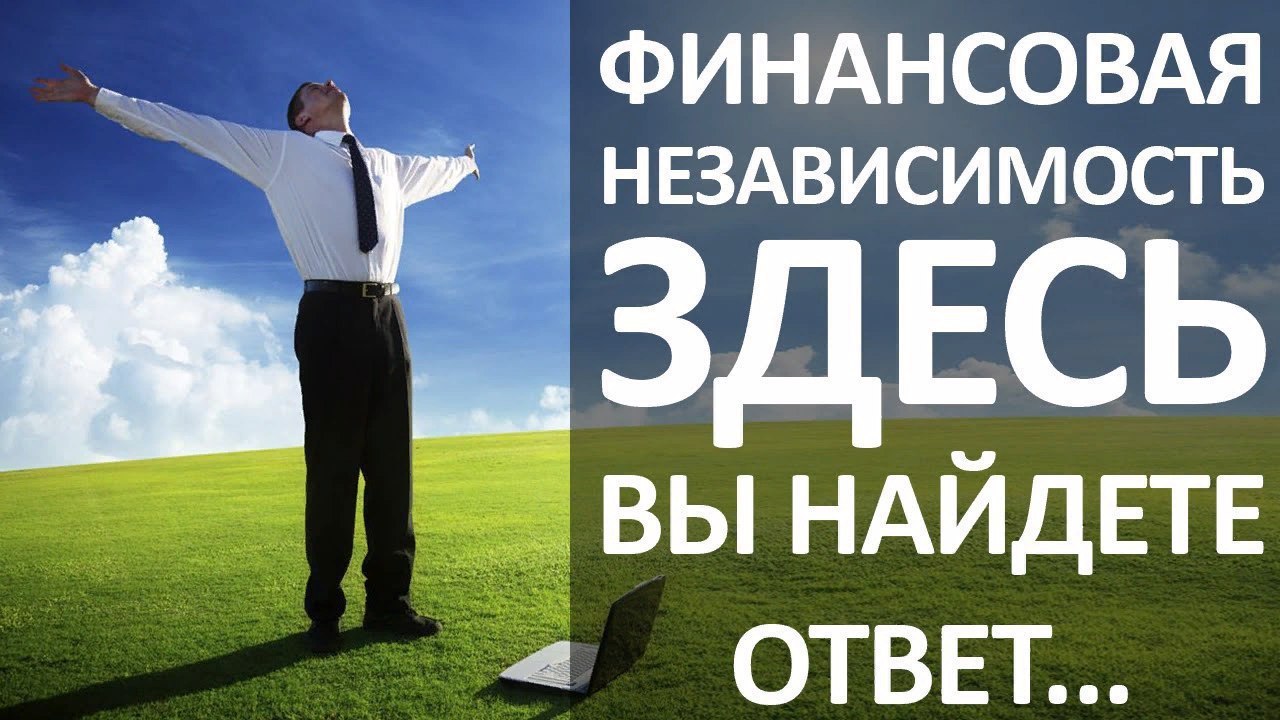 ФИНАНСОВАЯ НЕЗАВИСИМОСТЬ ЗДЕСЬ ВЫ НАЙДЕТЕ ОТВЕТ...